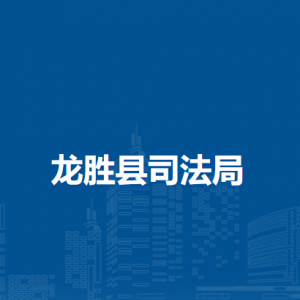 龙胜县司法局